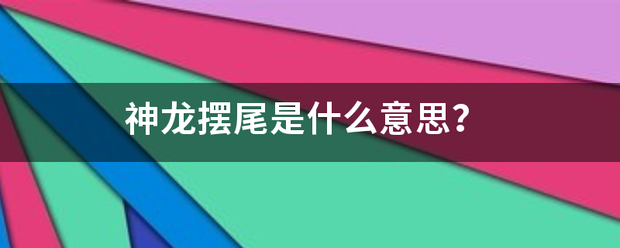 神龙摆尾是什么意思?